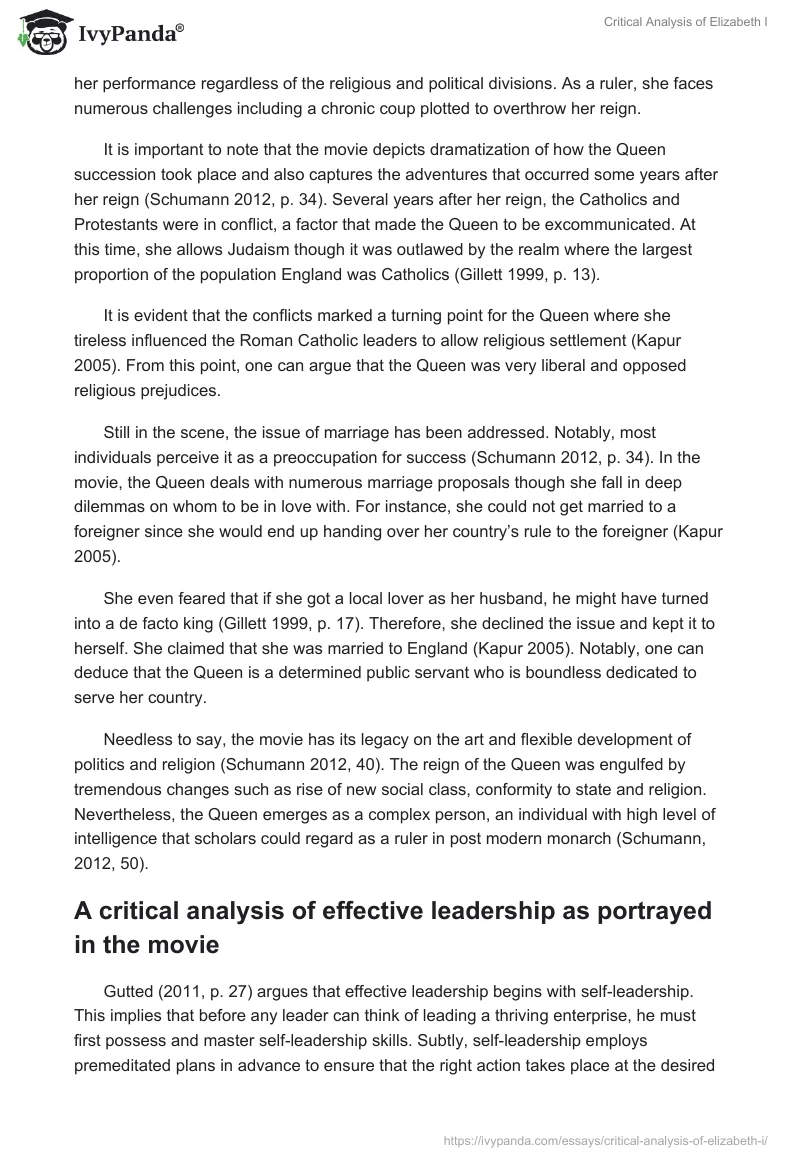 IvyPanda®

Critical Analysis of Elizabeth I

her performance regardless of the religious and political divisions. As a ruler, she faces numerous challenges including a chronic coup plotted to overthrow her reign.

It is important to note that the movie depicts dramatization of how the Queen succession took place and also captures the adventures that occurred some years after her reign (Schumann 2012, p. 34). Several years after her reign, the Catholics and Protestants were in conflict, a factor that made the Queen to be excommunicated. At this time, she allows Judaism though it was outlawed by the realm where the largest proportion of the population England was Catholics (Gillett 1999, p. 13).

It is evident that the conflicts marked a turning point for the Queen where she tireless influenced the Roman Catholic leaders to allow religious settlement (Kapur 2005). From this point, one can argue that the Queen was very liberal and opposed religious prejudices.

Still in the scene, the issue of marriage has been addressed. Notably, most individuals perceive it as a preoccupation for success (Schumann 2012, p. 34). In the movie, the Queen deals with numerous marriage proposals though she fall in deep dilemmas on whom to be in love with. For instance, she could not get married to a foreigner since she would end up handing over her country's rule to the foreigner (Kapur 2005).

She even feared that if she got a local lover as her husband, he might have turned into a de facto king (Gillett 1999, p. 17). Therefore, she declined the issue and kept it to herself. She claimed that she was married to England (Kapur 2005). Notably, one can deduce that the Queen is a determined public servant who is boundless dedicated to serve her country.

Needless to say, the movie has its legacy on the art and flexible development of politics and religion (Schumann 2012, 40). The reign of the Queen was engulfed by tremendous changes such as rise of new social class, conformity to state and religion. Nevertheless, the Queen emerges as a complex person, an individual with high level of intelligence that scholars could regard as a ruler in post modern monarch (Schumann, 2012, 50).

A critical analysis of effective leadership as portrayed in the movie

Gutted (2011, p. 27) argues that effective leadership begins with self-leadership. This implies that before any leader can think of leading a thriving enterprise, he must first possess and master self-leadership skills. Subtly, self-leadership employs premeditated plans in advance to ensure that the right action takes place at the desired

https://ivypanda.com/essays/critical-analysis-of-elizabeth-i/